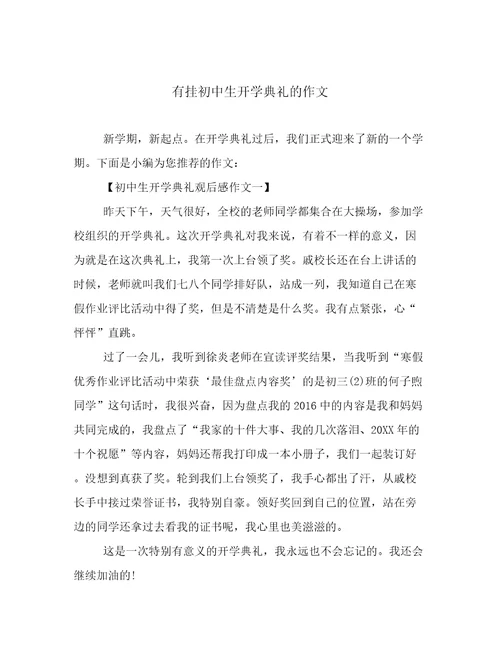 有挂初中生开学典礼的作文

新学期，新起点。在开学典礼过后，我们正式迎来了新的一个学期。下面是小编为您推荐的作文：

【初中生开学典礼观后感作文一】

昨天下午，天气很好，全校的老师同学都集合在大操场，参加学校组织的开学典礼。这次开学典礼对我来说，有着不一样的意义，因为就是在这次典礼上，我第一次上台领了奖。戚校长还在台上讲话的时候，老师就叫我们七八个同学排好队，站成一列，我知道自己在寒假作业评比活动中得了奖，但是不清楚是什么奖。我有点紧张，心“怦怦”直跳。

过了一会儿，我听到徐炎老师在宣读评奖结果，当我听到“寒假优秀作业评比活动中荣获‘最佳盘点内容奖’的是初三(2)班的何子煦同学”这句话时，我很兴奋，因为盘点我的2016中的内容是我和妈妈共同完成的，我盘点了“我家的十件大事、我的几次落泪、20XX年的十个祝愿”等内容，妈妈还帮我打印成一本小册子，我们一起装订好。没想到真获了奖。轮到我们上台领奖了，我手心都出了汗，从戚校长手中接过荣誉证书，我特别自豪。领好奖回到自己的位置，站在旁边的同学还拿过去看我的证书呢，我心里也美滋滋的。

这是一次特别有意义的开学典礼，我永远也不会忘记的。我还会继续加油的!